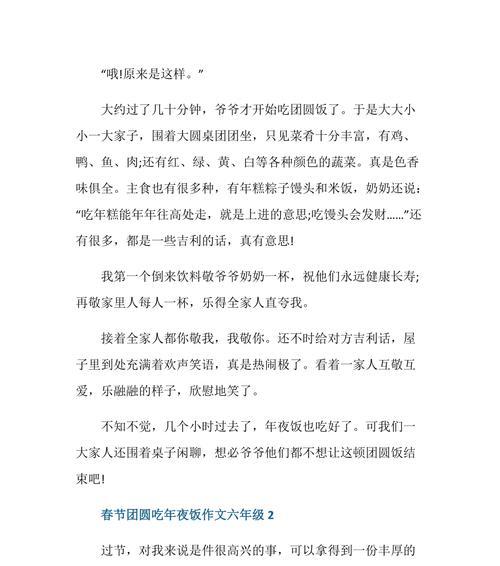 “哦!原来是这样。”

大约过了几十分钟，爷爷才开始吃团圆饭了。于是大大小小一大家子，围着大圆桌团团坐，只见菜肴十分丰富，有鸡、鸭、鱼、肉;还有红、绿、黄、白等各种颜色的蔬菜。真是色香味俱全。主食也有很多种，有年糕粽子馒头和米饭，奶奶还说：“吃年糕能年年往高处走，就是上进的意思;吃馒头会发财......”还有很多，都是一些吉利的话，真有意思!

我第一个倒来饮料敬爷爷奶奶一杯，祝他们永远健康长寿;再敬家里人每人一杯，乐得全家人直夸我。

接着全家人都你敬我，我敬你。还不时给对方吉利话，屋子里到处充满着欢声笑语，真是热闹极了。看着一家人互敬互爱，乐融融的样子，欣慰地笑了。

不知不觉，几个小时过去了，年夜饭也吃好了。可我们一大家人还围着桌子闲聊，想必爷爷他们都不想让这顿团圆饭结束吧!

春节团圆吃年夜饭作文六年级 2

过节，对我来说是件很高兴的事，可以拿得到一份丰厚的